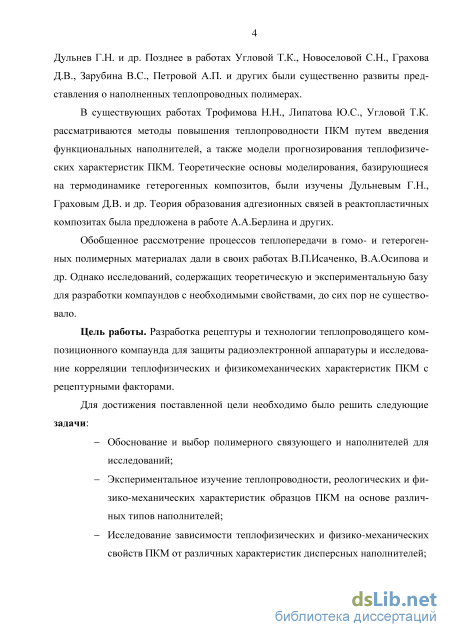 4

Дульнев Г.Н. и др. Позднее в работах Угловой Т.К., Новоселовой С.Н., Грахова Д.В., Зарубина В.С., Петровой А.П. и других были существенно развиты представления о наполненных теплопроводных полимерах.

В существующих работах Трофимова Н.Н., Липатова Ю.С., Угловой Т.К. рассматриваются методы повышения теплопроводности ПКМ путем введения функциональных наполнителей, а также модели прогнозирования теплофизических характеристик ПКМ. Теоретические основы моделирования, базирующиеся на термодинамике гетерогенных композитов, были изучены Дульневым Г.Н., Граховым Д.В. и др. Теория образования адгезионных связей в реактопластичных композитах была предложена в работе А.А.Берлина и других.

Обобщенное рассмотрение процессов теплопередачи в гомо- и гетерогенных полимерных материалах дали в своих работах В.П.Исаченко, В.А.Осипова и др. Однако исследований, содержащих теоретическую и экспериментальную базу для разработки компаундов с необходимыми свойствами, до сих пор не существовало.

Цель работы. Разработка рецептуры и технологии теплопроводящего композиционного компаунда для защиты радиоэлектронной аппаратуры и исследование корреляции теплофизических и физикомеханических характеристик ПКМ с рецептурными факторами.

Для достижения поставленной цели необходимо было решить следующие задачи:

– Обоснование и выбор полимерного связующего и наполнителей для исследований;

– Экспериментальное изучение теплопроводности, реологических и физико-механических характеристик образцов ПКМ на основе различных типов наполнителей;

– Исследование зависимости теплофизических и физико-механических свойств ПКМ от различных характеристик дисперсных наполнителей;

dsLib.net
библиотека диссертаций